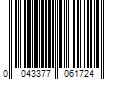 0 043377 061724